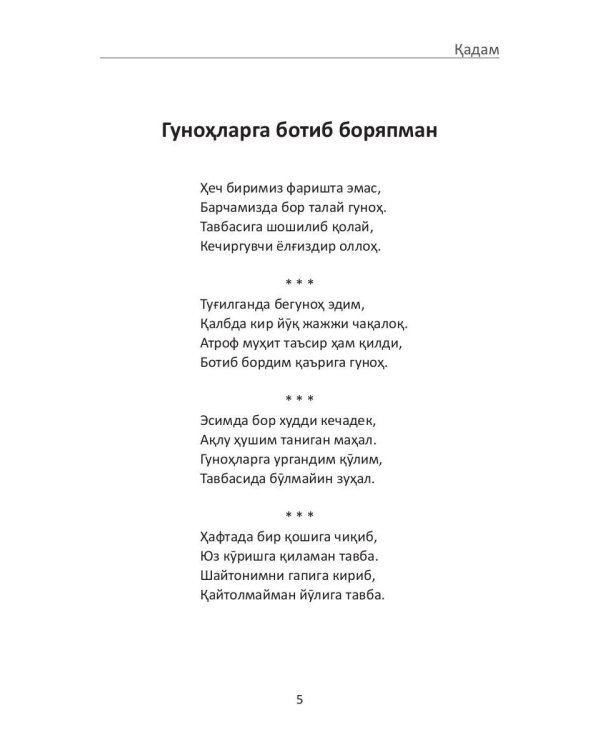 Қадам

Гуноҳларга ботиб боряпман

Ҳеч биримиз фаришта эмас,
Барчамизда бор талай гуноҳ.
Тавбасига шошилиб қолай,
Кечиргувчи ёлғиздир оллоҳ.

* * *

Туғилганда бегуноҳ эдим,
Қалбда кир йўқ жажжи чақалоқ.
Атроф муҳит таъсир ҳам қилди,
Ботиб бордим қаърига гуноҳ.

* * *

Эсимда бор худди кечадек,
Ақлу ҳушим таниган маҳал.
Гуноҳларга ургандим қўлим,
Тавбасида бўлмайин зуҳал.

* * *

Ҳафтада бир қошига чиқиб,
Юз кўришга қиламан тавба.
Шайтонимни гапига кириб,
Қайтолмайман йўлига тавба.

5